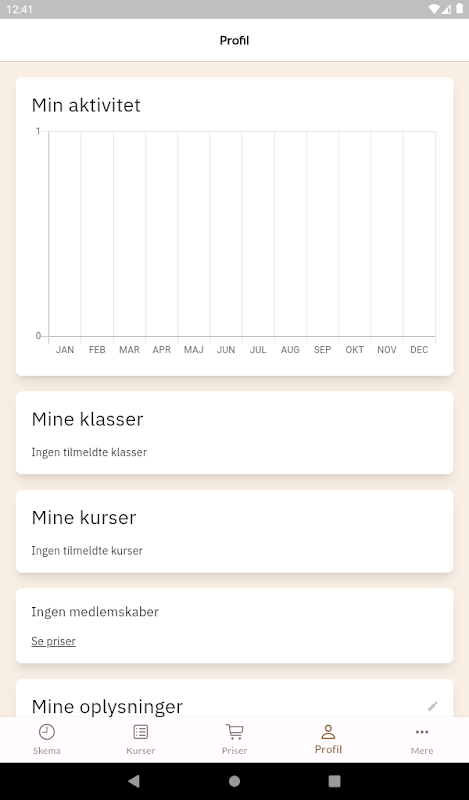 12:41

Profil

Min aktivitet

1
0
JAN FEB MAR APR MAJ JUN JUL AUG SEP OKT NOV DEC

Mine klasser

Ingen tilmeldte klasser

Mine kurser

Ingen tilmeldte kurser

Ingen medlemskaber

Se priser

Mine oplysninger

Skema Kurser Priser Profil Mere